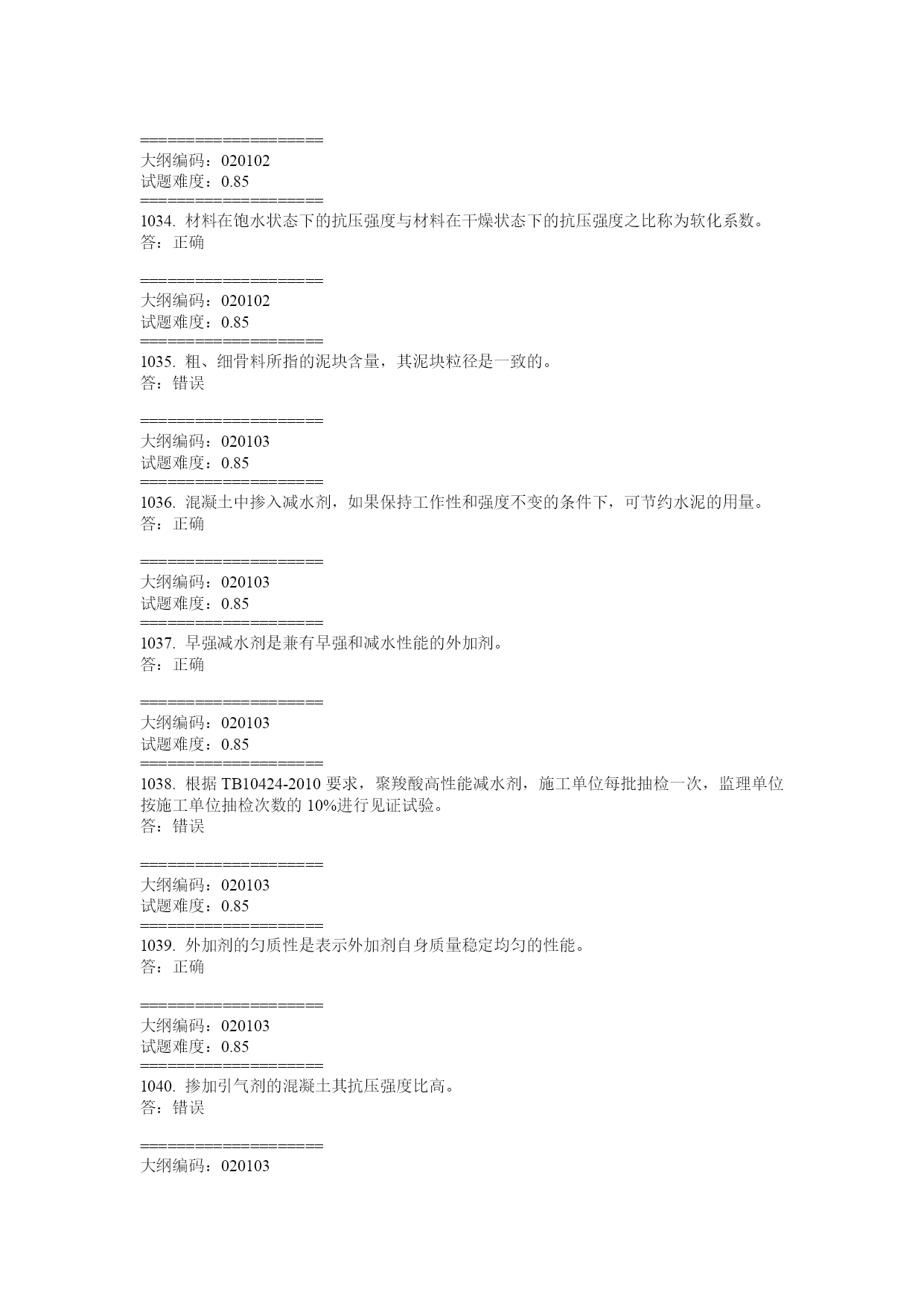 ====================
大纲编码：020102
试题难度：0.85
====================
1034. 材料在饱水状态下的抗压强度与材料在干燥状态下的抗压强度之比称为软化系数。
答：正确

====================
大纲编码：020102
试题难度：0.85
====================
1035. 粗、细骨料所指的泥块含量，其泥块粒径是一致的。
答：错误

====================
大纲编码：020103
试题难度：0.85
====================
1036. 混凝土中掺入减水剂，如果保持工作性和强度不变的条件下，可节约水泥的用量。
答：正确

====================
大纲编码：020103
试题难度：0.85
====================
1037. 早强减水剂是兼有早强和减水性能的外加剂。
答：正确

====================
大纲编码：020103
试题难度：0.85
====================
1038. 根据 TB10424-2010 要求，聚羧酸高性能减水剂，施工单位每批抽检一次，监理单位按施工单位抽检次数的 10%进行见证试验。
答：错误

====================
大纲编码：020103
试题难度：0.85
====================
1039. 外加剂的匀质性是表示外加剂自身质量稳定均匀的性能。
答：正确

====================
大纲编码：020103
试题难度：0.85
====================
1040. 掺加引气剂的混凝土其抗压强度比高。
答：错误

====================
大纲编码：020103